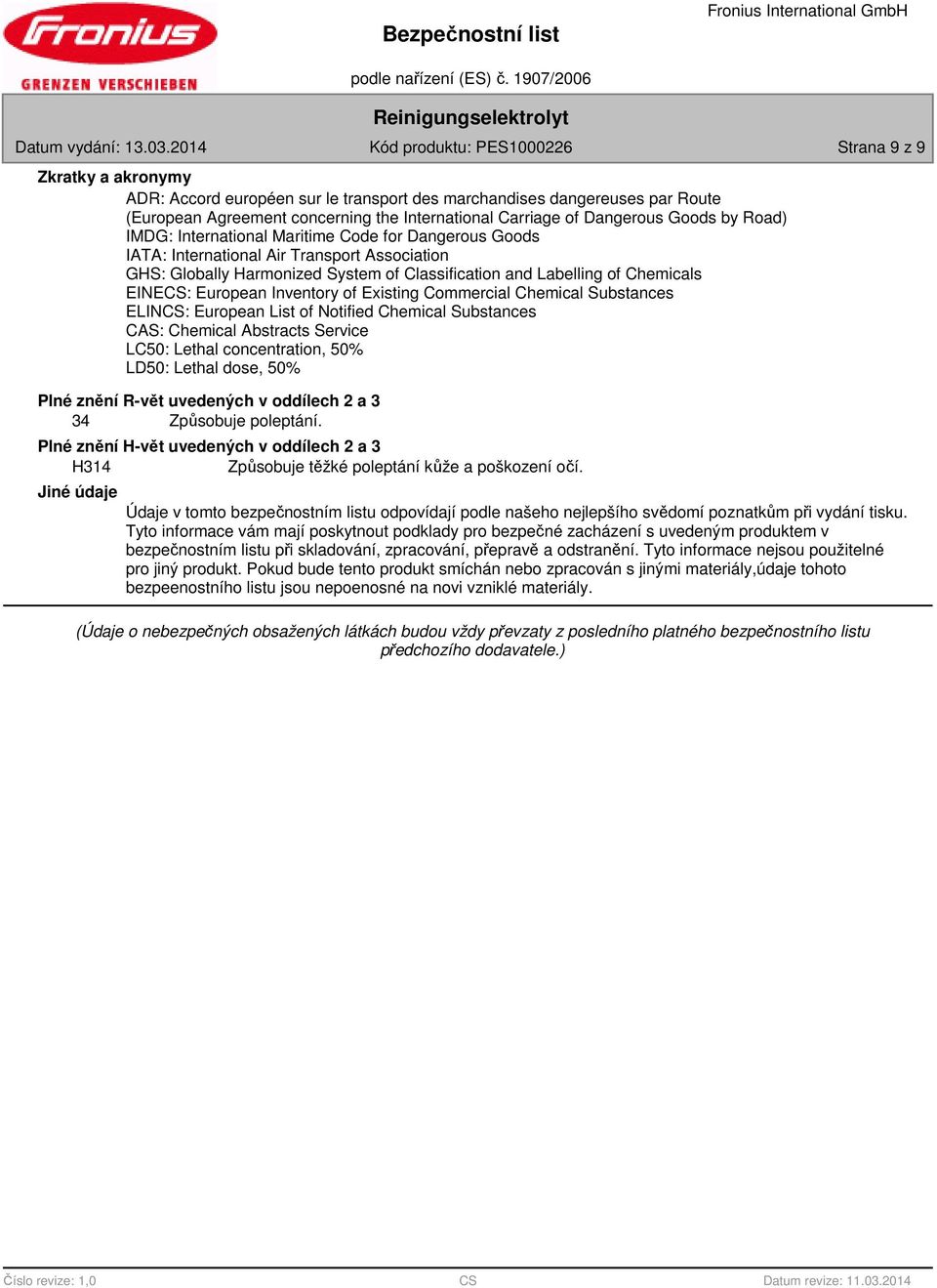 Fronius
GRENZEN VERSCHIEBEN

Bezpečnostní list

Fronius International GmbH

podle nařízení (ES) č. 1907/2006

Reinigungselektrolyt

Datum vydání: 13.03.2014 Kód produktu: PES1000226 Strana 9 z 9

Zkratky a akronymy

ADR: Accord européen sur le transport des marchandises dangereuses par Route (European Agreement concerning the International Carriage of Dangerous Goods by Road)
IMDG: International Maritime Code for Dangerous Goods
IATA: International Air Transport Association
GHS: Globally Harmonized System of Classification and Labelling of Chemicals
EINECS: European Inventory of Existing Commercial Chemical Substances
ELINCS: European List of Notified Chemical Substances
CAS: Chemical Abstracts Service
LC50: Lethal concentration, 50%
LD50: Lethal dose, 50%

Plné znění R-vět uvedených v oddílech 2 a 3

34 Způsobuje poleptání.

Plné znění H-vět uvedených v oddílech 2 a 3

H314 Způsobuje těžké poleptání kůže a poškození očí.

Jiné údaje

Údaje v tomto bezpečnostním listu odpovídají podle našeho nejlepšího svědomí poznatkům při vydání tisku. Tyto informace vám mají poskytnout podklady pro bezpečné zacházení s uvedeným produktem v bezpečnostním listu při skladování, zpracování, přepravě a odstranění. Tyto informace nejsou použitelné pro jiný produkt. Pokud bude tento produkt smíchán nebo zpracován s jinými materiály,údaje tohoto bezpeenostního listu jsou nepoenosné na novi vzniklé materiály.

(Údaje o nebezpečných obsažených látkách budou vždy převzaty z posledního platného bezpečnostního listu předchozího dodavatele.)

Číslo revize: 1,0 CS Datum revize: 11.03.2014